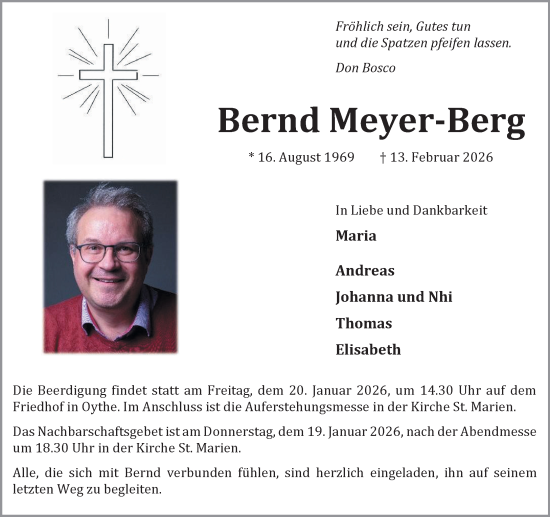 Fröhlich sein, Gutes tun
und die Spatzen pfeifen lassen.

Don Bosco

Bernd Meyer-Berg

* 16. August 1969 † 13. Februar 2026

In Liebe und Dankbarkeit

Maria

Andreas

Johanna und Nhi

Thomas

Elisabeth

Die Beerdigung findet statt am Freitag, dem 20. Januar 2026, um 14.30 Uhr auf dem Friedhof in Oythe. Im Anschluss ist die Auferstehungsmesse in der Kirche St. Marien.

Das Nachbarschaftsgebet ist am Donnerstag, dem 19. Januar 2026, nach der Abendmesse um 18.30 Uhr in der Kirche St. Marien.

Alle, die sich mit Bernd verbunden fühlen, sind herzlich eingeladen, ihn auf seinem letzten Weg zu begleiten.